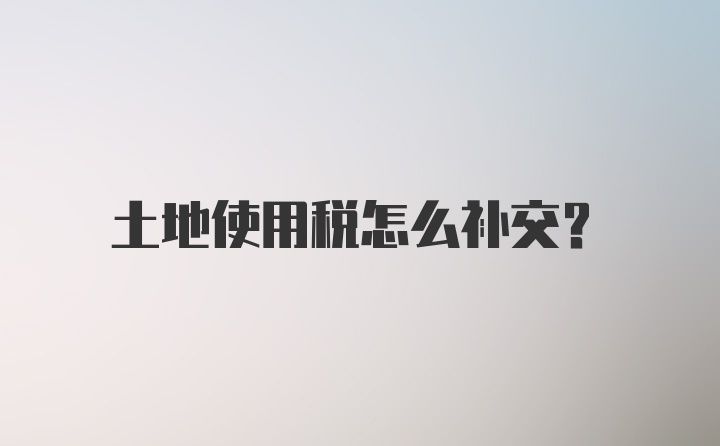 土地使用税怎么补交?